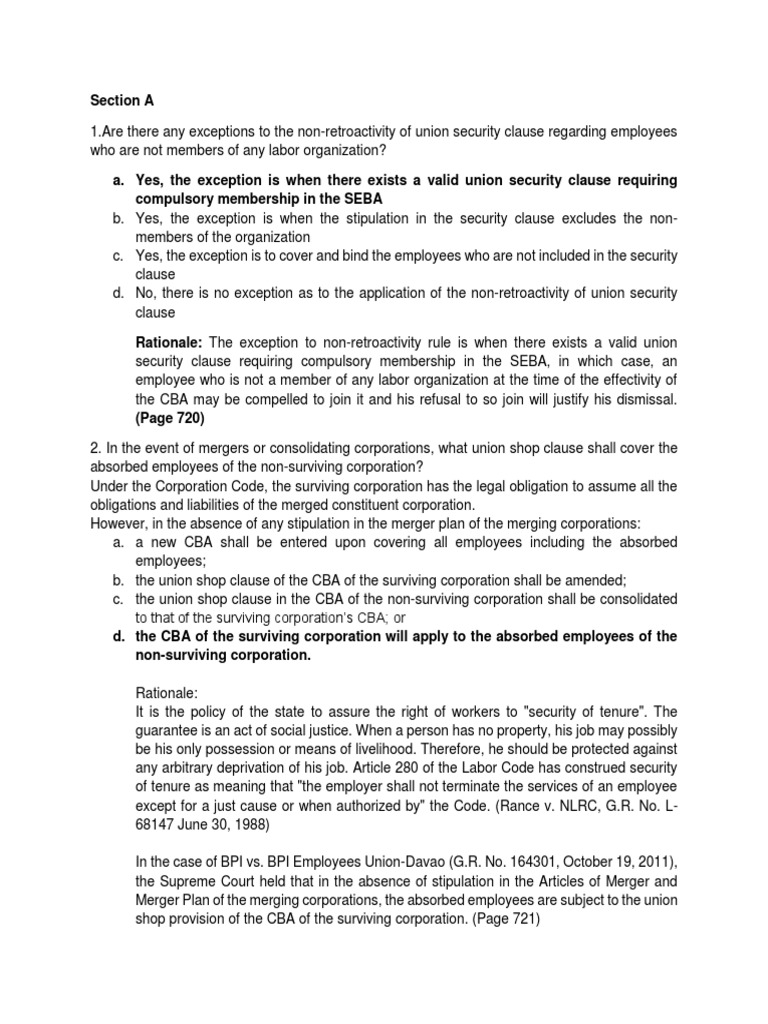 Section A

1.Are there any exceptions to the non-retroactivity of union security clause regarding employees who are not members of any labor organization?

a. Yes, the exception is when there exists a valid union security clause requiring compulsory membership in the SEBA
b. Yes, the exception is when the stipulation in the security clause excludes the non-members of the organization
c. Yes, the exception is to cover and bind the employees who are not included in the security clause
d. No, there is no exception as to the application of the non-retroactivity of union security clause

Rationale: The exception to non-retroactivity rule is when there exists a valid union security clause requiring compulsory membership in the SEBA, in which case, an employee who is not a member of any labor organization at the time of the effectivity of the CBA may be compelled to join it and his refusal to so join will justify his dismissal. (Page 720)

2. In the event of mergers or consolidating corporations, what union shop clause shall cover the absorbed employees of the non-surviving corporation?
Under the Corporation Code, the surviving corporation has the legal obligation to assume all the obligations and liabilities of the merged constituent corporation.
However, in the absence of any stipulation in the merger plan of the merging corporations:
a. a new CBA shall be entered upon covering all employees including the absorbed employees;
b. the union shop clause of the CBA of the surviving corporation shall be amended;
c. the union shop clause in the CBA of the non-surviving corporation shall be consolidated to that of the surviving corporation's CBA; or
d. the CBA of the surviving corporation will apply to the absorbed employees of the non-surviving corporation.

Rationale:
It is the policy of the state to assure the right of workers to "security of tenure". The guarantee is an act of social justice. When a person has no property, his job may possibly be his only possession or means of livelihood. Therefore, he should be protected against any arbitrary deprivation of his job. Article 280 of the Labor Code has construed security of tenure as meaning that "the employer shall not terminate the services of an employee except for a just cause or when authorized by" the Code. (Rance v. NLRC, G.R. No. L-68147 June 30, 1988)

In the case of BPI vs. BPI Employees Union-Davao (G.R. No. 164301, October 19, 2011), the Supreme Court held that in the absence of stipulation in the Articles of Merger and Merger Plan of the merging corporations, the absorbed employees are subject to the union shop provision of the CBA of the surviving corporation. (Page 721)